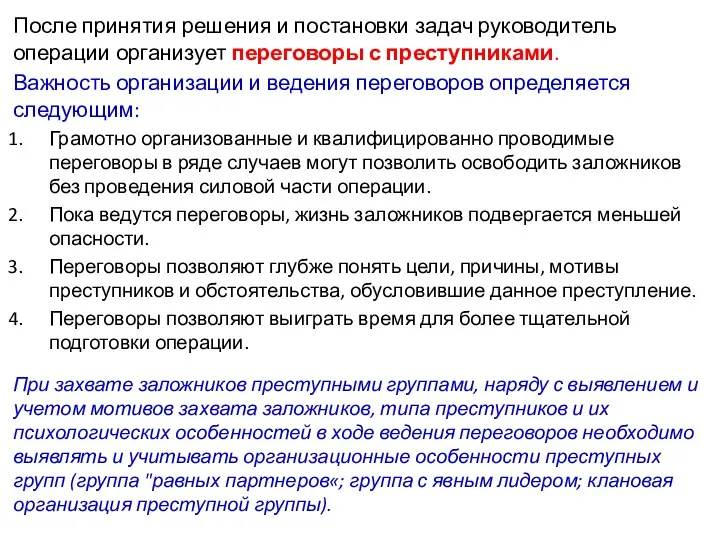 После принятия решения и постановки задач руководитель операции организует переговоры с преступниками.

Важность организации и ведения переговоров определяется следующим:

1. Грамотно организованные и квалифицированно проводимые переговоры в ряде случаев могут позволить освободить заложников без проведения силовой части операции.
2. Пока ведутся переговоры, жизнь заложников подвергается меньшей опасности.
3. Переговоры позволяют глубже понять цели, причины, мотивы преступников и обстоятельства, обусловившие данное преступление.
4. Переговоры позволяют выиграть время для более тщательной подготовки операции.

При захвате заложников преступными группами, наряду с выявлением и учетом мотивов захвата заложников, типа преступников и их психологических особенностей в ходе ведения переговоров необходимо выявлять и учитывать организационные особенности преступных групп (группа "равных партнеров«; группа с явным лидером; клановая организация преступной группы).